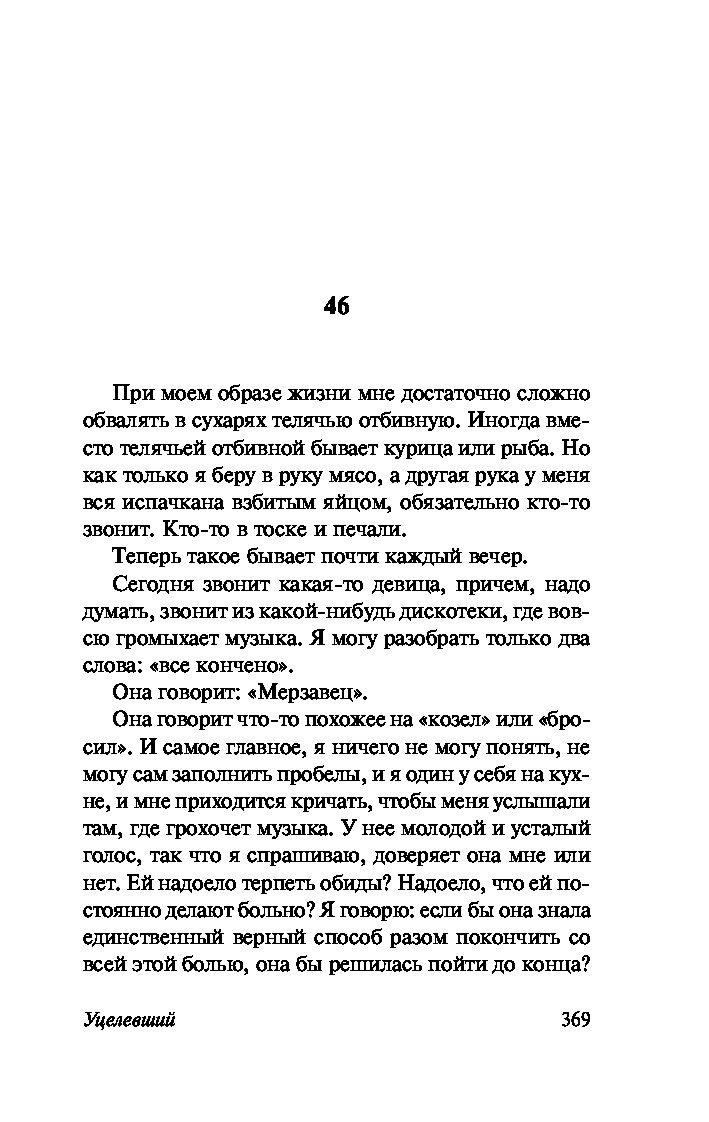 46

При моем образе жизни мне достаточно сложно обвалять в сухарях телячью отбивную. Иногда вместо телячьей отбивной бывает курица или рыба. Но как только я беру в руку мясо, а другая рука у меня вся испачкана взбитым яйцом, обязательно кто-то звонит. Кто-то в тоске и печали.

Теперь такое бывает почти каждый вечер.

Сегодня звонит какая-то девица, причем, надо думать, звонит из какой-нибудь дискотеки, где вовсю громыхает музыка. Я могу разобрать только два слова: «все кончено».

Она говорит: «Мерзавец».

Она говорит что-то похожее на «козел» или «бросил». И самое главное, я ничего не могу понять, не могу сам заполнить пробелы, и я один у себя на кухне, и мне приходится кричать, чтобы меня услышали там, где грохочет музыка. У нее молодой и усталый голос, так что я спрашиваю, доверяет она мне или нет. Ей надоело терпеть обиды? Надоело, что ей постоянно делают больно? Я говорю: если бы она знала единственный верный способ разом покончить со всей этой болью, она бы решилась пойти до конца?

Уцелевший 369